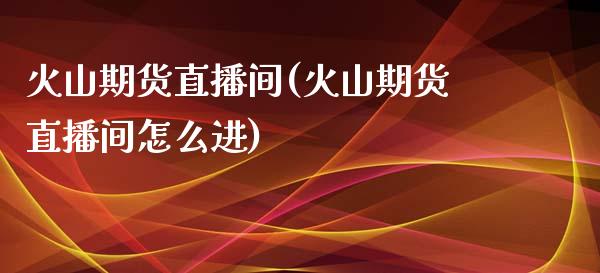 火山期货直播间(火山期货直播间怎么进)